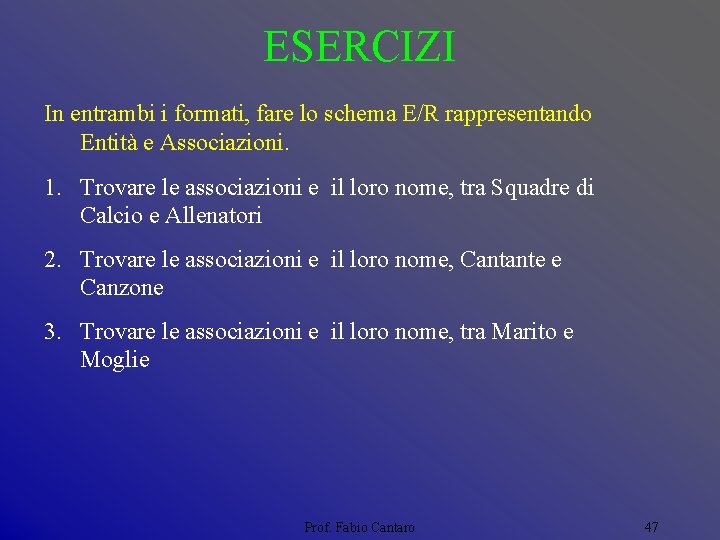 ESERCIZI

In entrambi i formati, fare lo schema E/R rappresentando Entità e Associazioni.

1. Trovare le associazioni e il loro nome, tra Squadre di Calcio e Allenatori

2. Trovare le associazioni e il loro nome, Cantante e Canzone

3. Trovare le associazioni e il loro nome, tra Marito e Moglie

Prof. Fabio Cantaro

47